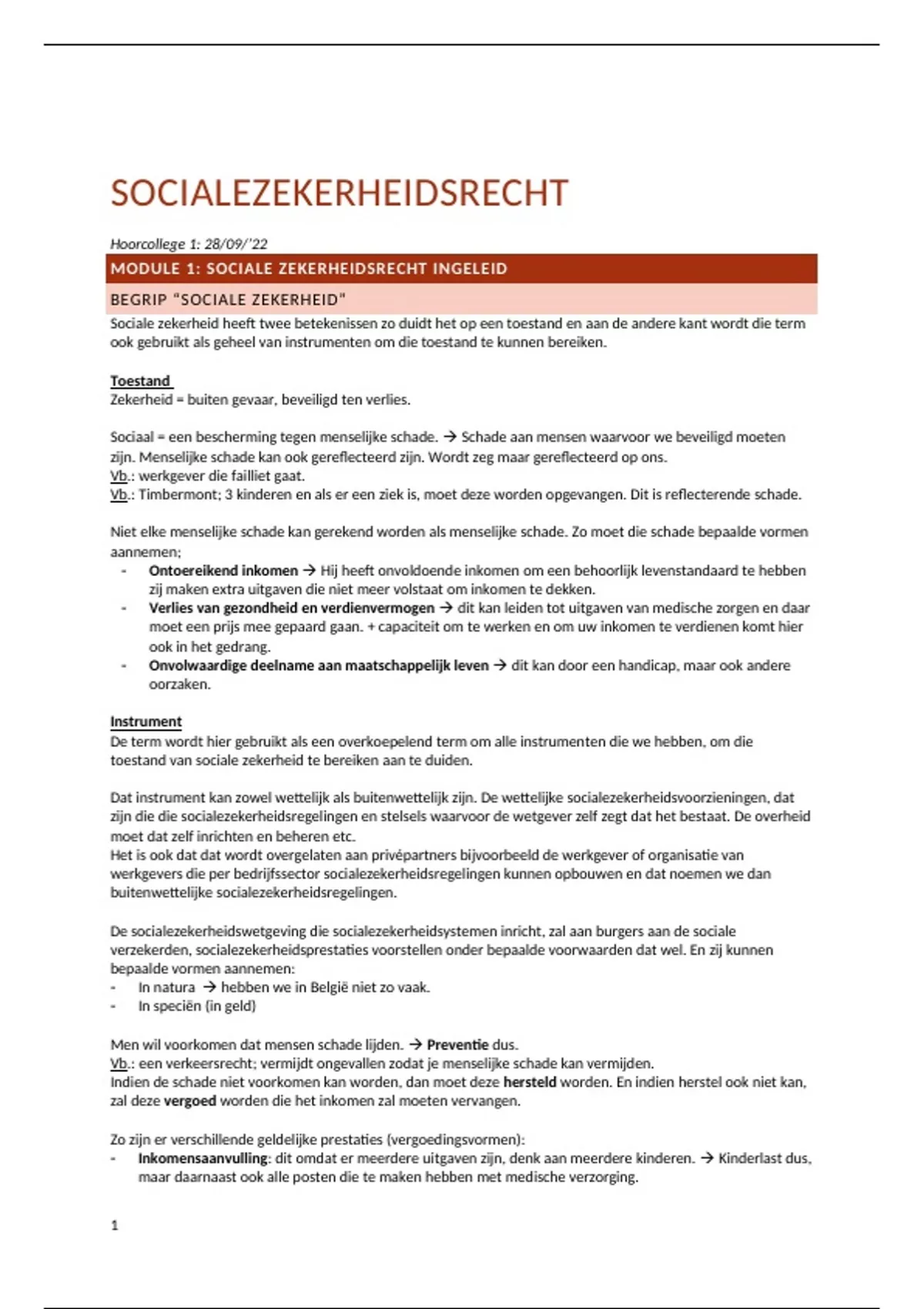 SOCIALEZEKERHEIDSRECHT

Hoorcollege 1: 28/09/'22

MODULE 1: SOCIALE ZEKERHEIDSRECHT INGELEID

BEGRIP "SOCIALE ZEKERHEID"

Sociale zekerheid heeft twee betekenissen zo duidt het op een toestand en aan de andere kant wordt die term ook gebruikt als geheel van instrumenten om die toestand te kunnen bereiken.

Toestand
Zekerheid = buiten gevaar, beveiligd ten verlies.

Sociaal = een bescherming tegen menselijke schade. → Schade aan mensen waarvoor we beveiligd moeten zijn. Menselijke schade kan ook gereflecteerd zijn. Wordt zeg maar gereflecteerd op ons.
Vb.: werkgever die failliet gaat.
Vb.: Timbermont; 3 kinderen en als er een ziek is, moet deze worden opgevangen. Dit is reflecterende schade.

Niet elke menselijke schade kan gerekend worden als menselijke schade. Zo moet die schade bepaalde vormen aannemen;
- Ontoereikend inkomen → Hij heeft onvoldoende inkomen om een behoorlijk levenstandaard te hebben zij maken extra uitgaven die niet meer volstaat om inkomen te dekken.
- Verlies van gezondheid en verdienvermogen → dit kan leiden tot uitgaven van medische zorgen en daar moet een prijs mee gepaard gaan. + capaciteit om te werken en om uw inkomen te verdienen komt hier ook in het gedrang.
- Onvolwaardige deelname aan maatschappelijk leven → dit kan door een handicap, maar ook andere oorzaken.

Instrument
De term wordt hier gebruikt als een overkoepelend term om alle instrumenten die we hebben, om die toestand van sociale zekerheid te bereiken aan te duiden.

Dat instrument kan zowel wettelijk als buitenwettelijk zijn. De wettelijke socialezekerheidsvoorzieningen, dat zijn die die socialezekerheidsregelingen en stelsels waarvoor de wetgever zelf zegt dat het bestaat. De overheid moet dat zelf inrichten en beheren etc.
Het is ook dat dat wordt overgelaten aan privépartners bijvoorbeeld de werkgever of organisatie van werkgevers die per bedrijfssector socialezekerheidsregelingen kunnen opbouwen en dat noemen we dan buitenwettelijke socialezekerheidsregelingen.

De socialezekerheidswetgeving die socialezekerheidsystemen inricht, zal aan burgers aan de sociale verzekerden, socialezekerheidsprestaties voorstellen onder bepaalde voorwaarden dat wel. En zij kunnen bepaalde vormen aannemen:
- In natura → hebben we in België niet zo vaak.
- In speciën (in geld)

Men wil voorkomen dat mensen schade lijden. → Preventie dus.
Vb.: een verkeersrecht; vermijdt ongevallen zodat je menselijke schade kan vermijden.
Indien de schade niet voorkomen kan worden, dan moet deze hersteld worden. En indien herstel ook niet kan, zal deze vergoed worden die het inkomen zal moeten vervangen.

Zo zijn er verschillende geldelijke prestaties (vergoedingsvormen):
- Inkomensaanvulling: dit omdat er meerdere uitgaven zijn, denk aan meerdere kinderen. → Kinderlast dus, maar daarnaast ook alle posten die te maken hebben met medische verzorging.

1